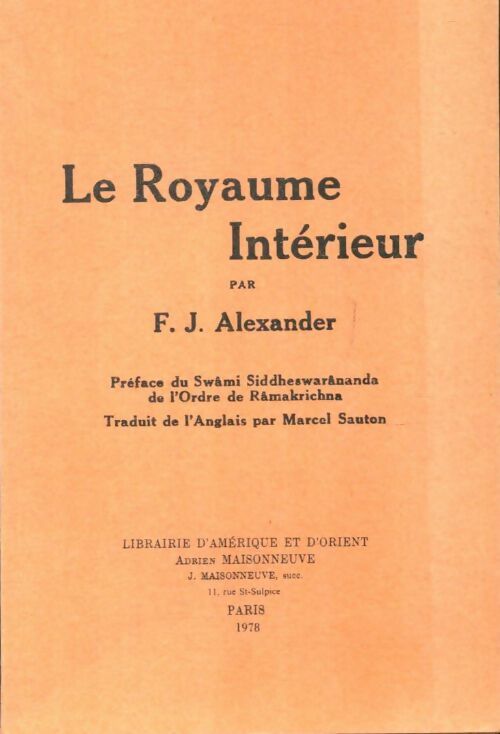 Le Royaume Intérieur

PAR

F. J. Alexander

Préface du Swâmi Siddheswarânanda de l'Ordre de Râmakrichna

Traduit de l'Anglais par Marcel Sauton

LIBRAIRIE D'AMÉRIQUE ET D'ORIENT
ADRIEN MAISONNEUVE
J. MAISONNEUVE, succ.
11, rue St-Sulpice
PARIS
1978